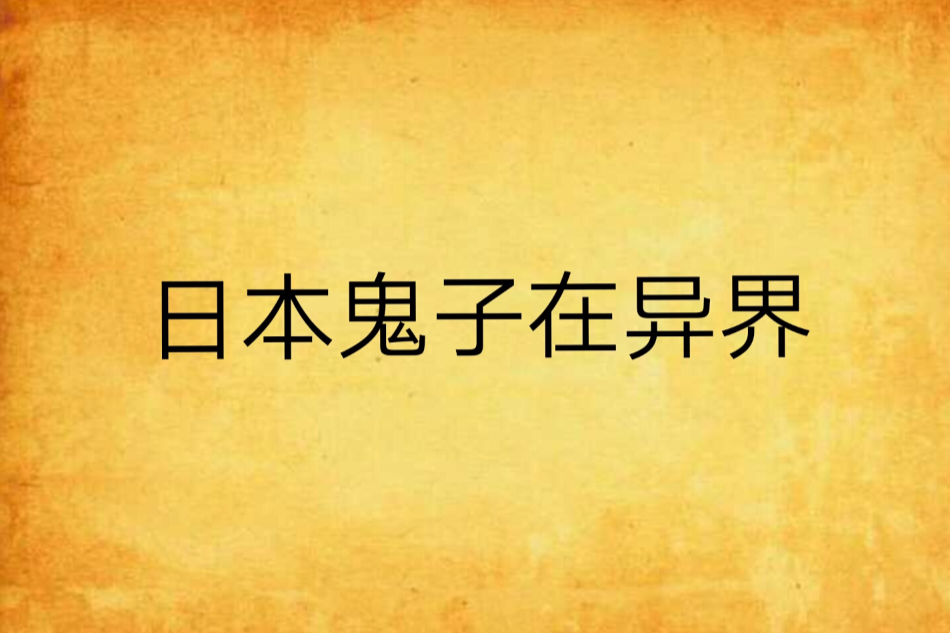 日本鬼子在异界